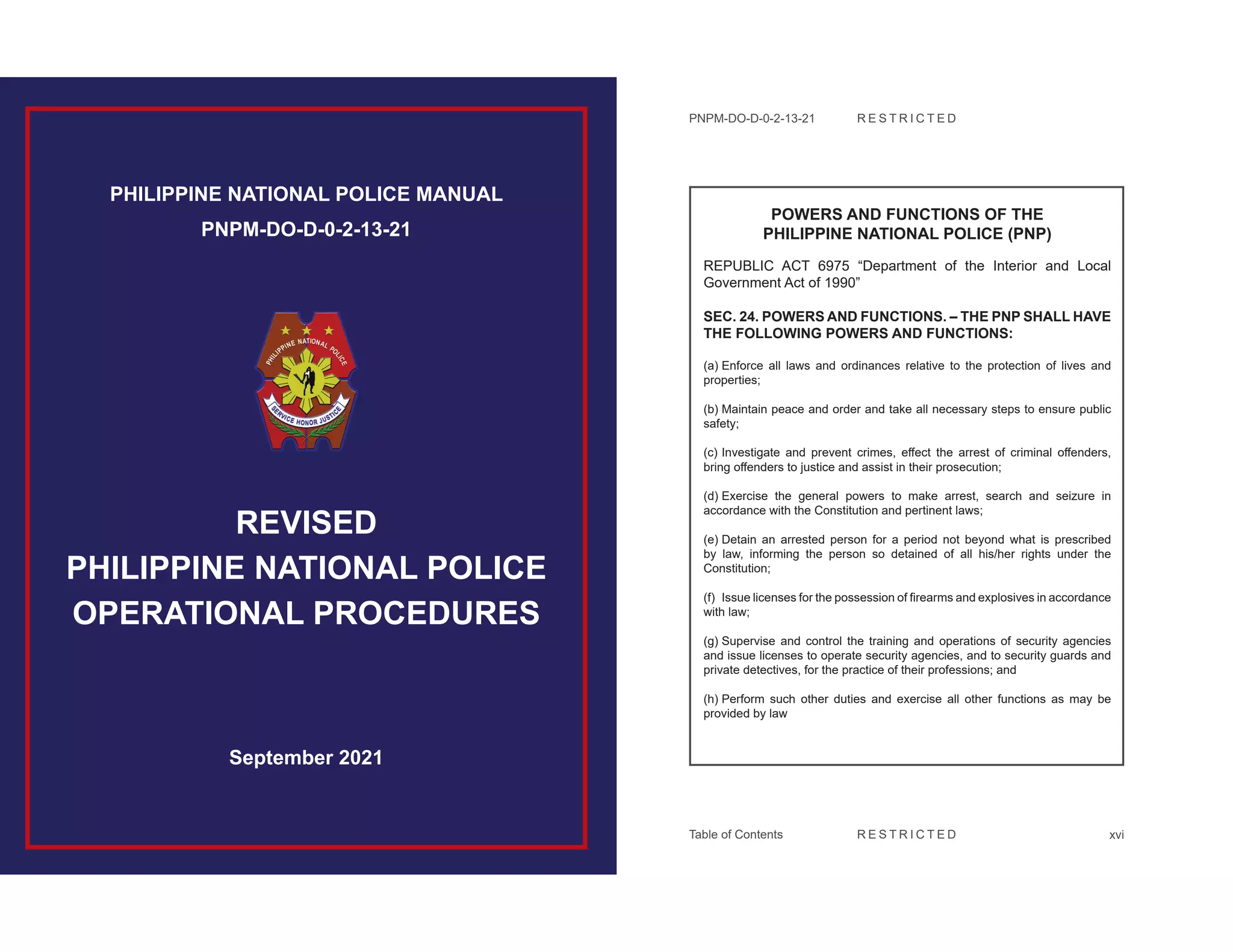 PHILIPPINE NATIONAL POLICE MANUAL
PNPM-DO-D-0-2-13-21

PHILIPPINE NATIONAL POLICE

SERVICE HONOR JUSTICE

REVISED
PHILIPPINE NATIONAL POLICE
OPERATIONAL PROCEDURES

September 2021

PNPM-DO-D-0-2-13-21 RESTRICTED

POWERS AND FUNCTIONS OF THE PHILIPPINE NATIONAL POLICE (PNP)

REPUBLIC ACT 6975 “Department of the Interior and Local Government Act of 1990”

SEC. 24. POWERS AND FUNCTIONS. – THE PNP SHALL HAVE THE FOLLOWING POWERS AND FUNCTIONS:

(a) Enforce all laws and ordinances relative to the protection of lives and properties;

(b) Maintain peace and order and take all necessary steps to ensure public safety;

(c) Investigate and prevent crimes, effect the arrest of criminal offenders, bring offenders to justice and assist in their prosecution;

(d) Exercise the general powers to make arrest, search and seizure in accordance with the Constitution and pertinent laws;

(e) Detain an arrested person for a period not beyond what is prescribed by law, informing the person so detained of all his/her rights under the Constitution;

(f) Issue licenses for the possession of firearms and explosives in accordance with law;

(g) Supervise and control the training and operations of security agencies and issue licenses to operate security agencies, and to security guards and private detectives, for the practice of their professions; and

(h) Perform such other duties and exercise all other functions as may be provided by law

Table of Contents RESTRICTED xvi